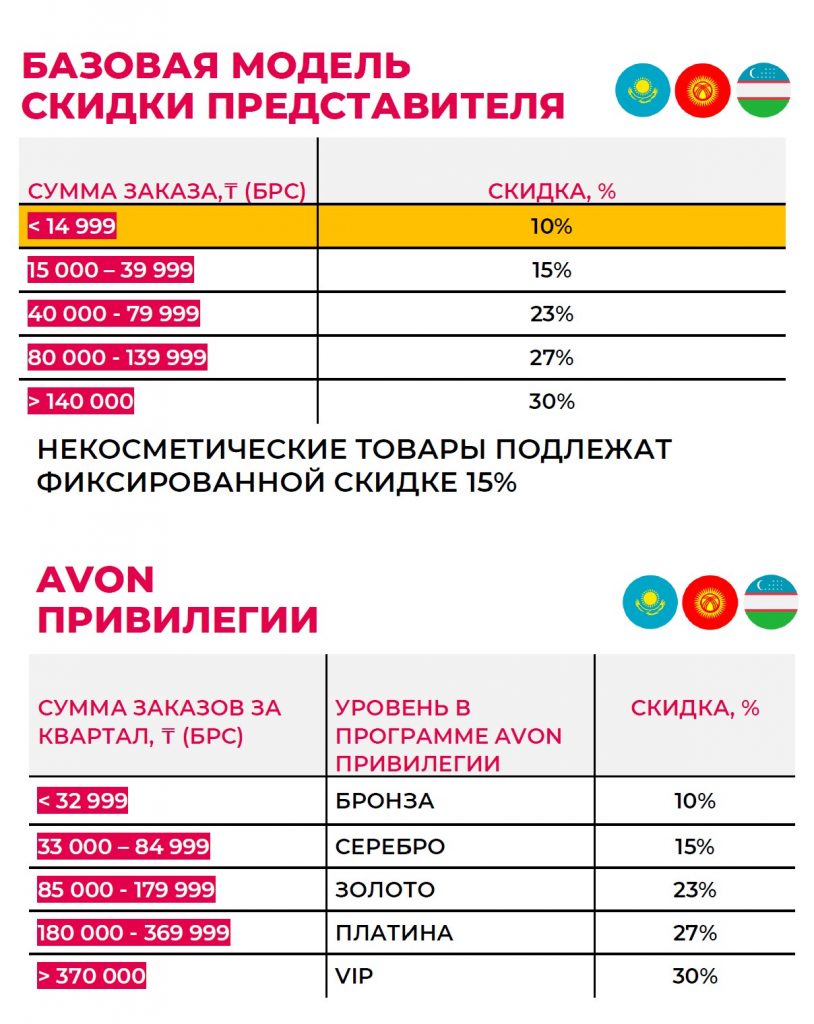 БАЗОВАЯ МОДЕЛЬ СКИДКИ ПРЕДСТАВИТЕЛЯ

| СУММА ЗАКАЗА,₸ (БРС) | СКИДКА, % |
|---|---|
| < 14 999 | 10% |
| 15 000 – 39 999 | 15% |
| 40 000 - 79 999 | 23% |
| 80 000 - 139 999 | 27% |
| > 140 000 | 30% |

НЕКОСМЕТИЧЕСКИЕ ТОВАРЫ ПОДЛЕЖАТ ФИКСИРОВАННОЙ СКИДКЕ 15%

AVON ПРИВИЛЕГИИ

| СУММА ЗАКАЗОВ ЗА КВАРТАЛ, ₸ (БРС) | УРОВЕНЬ В ПРОГРАММЕ AVON ПРИВИЛЕГИИ | СКИДКА, % |
|---|---|---|
| < 32 999 | БРОНЗА | 10% |
| 33 000 – 84 999 | СЕРЕБРО | 15% |
| 85 000 - 179 999 | ЗОЛОТО | 23% |
| 180 000 - 369 999 | ПЛАТИНА | 27% |
| > 370 000 | VIP | 30% |